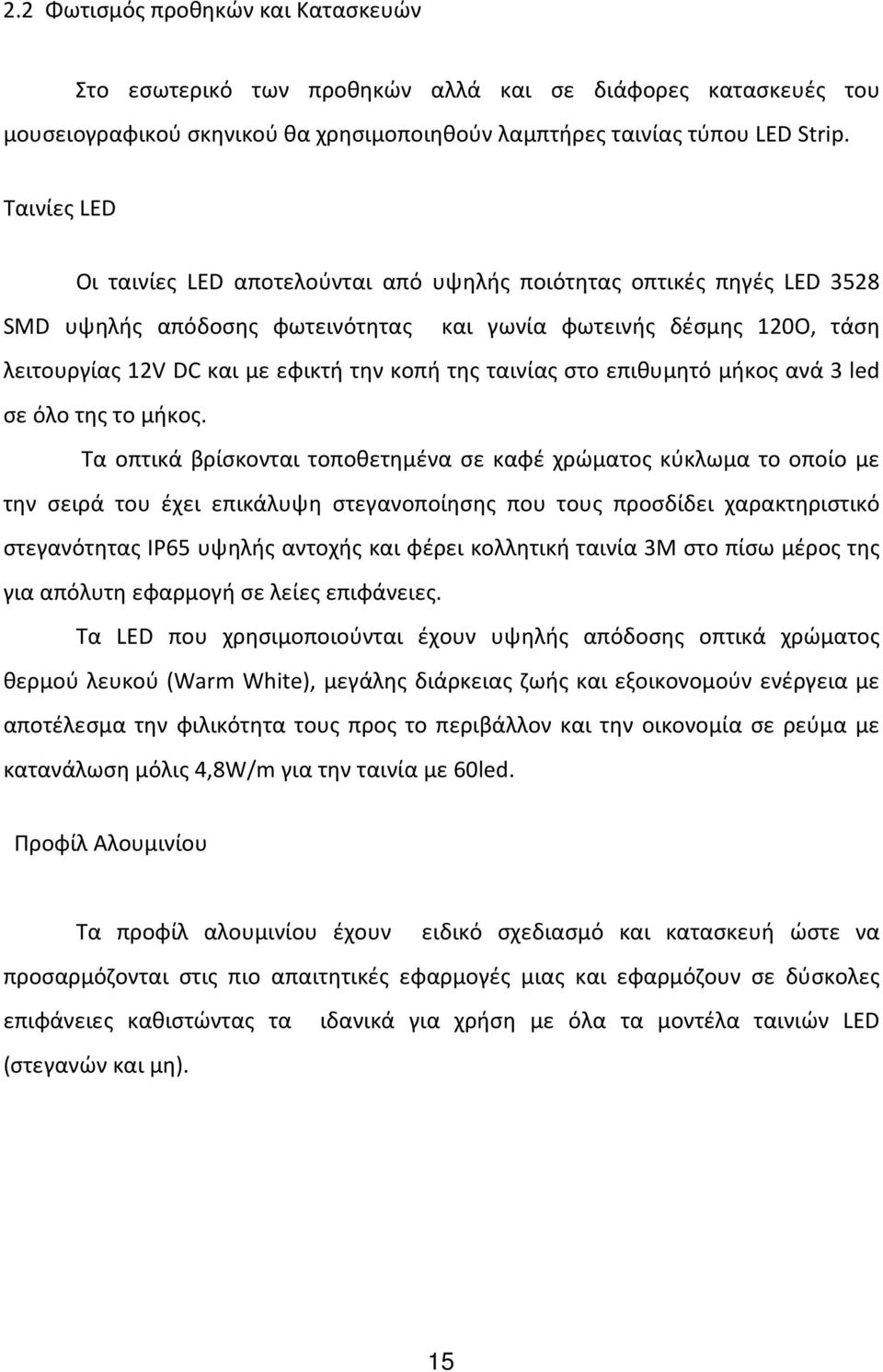 2.2 Φωτισμός προθηκών και Κατασκευών

Στο εσωτερικό των προθηκών αλλά και σε διάφορες κατασκευές του μουσειογραφικού σκηνικού θα χρησιμοποιηθούν λαμπτήρες ταινίας τύπου LED Strip.

Ταινίες LED

Οι ταινίες LED αποτελούνται από υψηλής ποιότητας οπτικές πηγές LED 3528 SMD υψηλής απόδοσης φωτεινότητας και γωνία φωτεινής δέσμης 120Ο, τάση λειτουργίας 12V DC και με εφικτή την κοπή της ταινίας στο επιθυμητό μήκος ανά 3 led σε όλο της το μήκος.

Τα οπτικά βρίσκονται τοποθετημένα σε καφέ χρώματος κύκλωμα το οποίο με την σειρά του έχει επικάλυψη στεγανοποίησης που τους προσδίδει χαρακτηριστικό στεγανότητας IP65 υψηλής αντοχής και φέρει κολλητική ταινία 3M στο πίσω μέρος της για απόλυτη εφαρμογή σε λείες επιφάνειες.

Τα LED που χρησιμοποιούνται έχουν υψηλής απόδοσης οπτικά χρώματος θερμού λευκού (Warm White), μεγάλης διάρκειας ζωής και εξοικονομούν ενέργεια με αποτέλεσμα την φιλικότητα τους προς το περιβάλλον και την οικονομία σε ρεύμα με κατανάλωση μόλις 4,8W/m για την ταινία με 60led.

Προφίλ Αλουμινίου

Τα προφίλ αλουμινίου έχουν ειδικό σχεδιασμό και κατασκευή ώστε να προσαρμόζονται στις πιο απαιτητικές εφαρμογές μιας και εφαρμόζουν σε δύσκολες επιφάνειες καθιστώντας τα ιδανικά για χρήση με όλα τα μοντέλα ταινιών LED (στεγανών και μη).

15